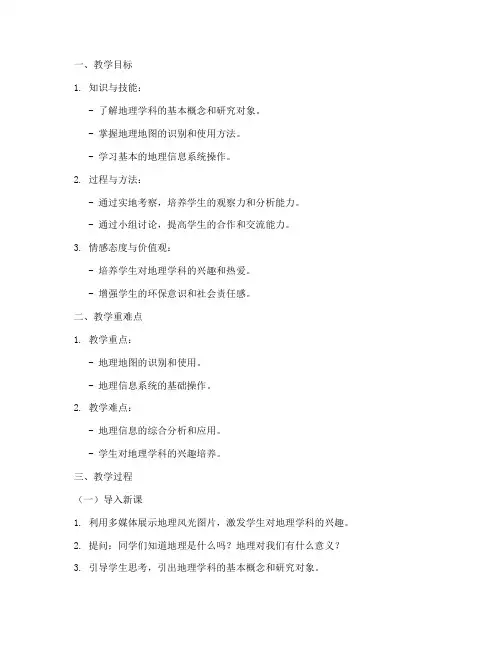 一、教学目标

1. 知识与技能：

- 了解地理学科的基本概念和研究对象。

- 掌握地理地图的识别和使用方法。

- 学习基本的地理信息系统操作。

2. 过程与方法：

- 通过实地考察，培养学生的观察力和分析能力。

- 通过小组讨论，提高学生的合作和交流能力。

3. 情感态度与价值观：

- 培养学生对地理学科的兴趣和热爱。

- 增强学生的环保意识和社会责任感。

二、教学重难点

1. 教学重点：

- 地理地图的识别和使用。

- 地理信息系统的基础操作。

2. 教学难点：

- 地理信息的综合分析和应用。

- 学生对地理学科的兴趣培养。

三、教学过程

（一）导入新课

1. 利用多媒体展示地理风光图片，激发学生对地理学科的兴趣。

2. 提问：同学们知道地理是什么吗？地理对我们有什么意义？

3. 引导学生思考，引出地理学科的基本概念和研究对象。